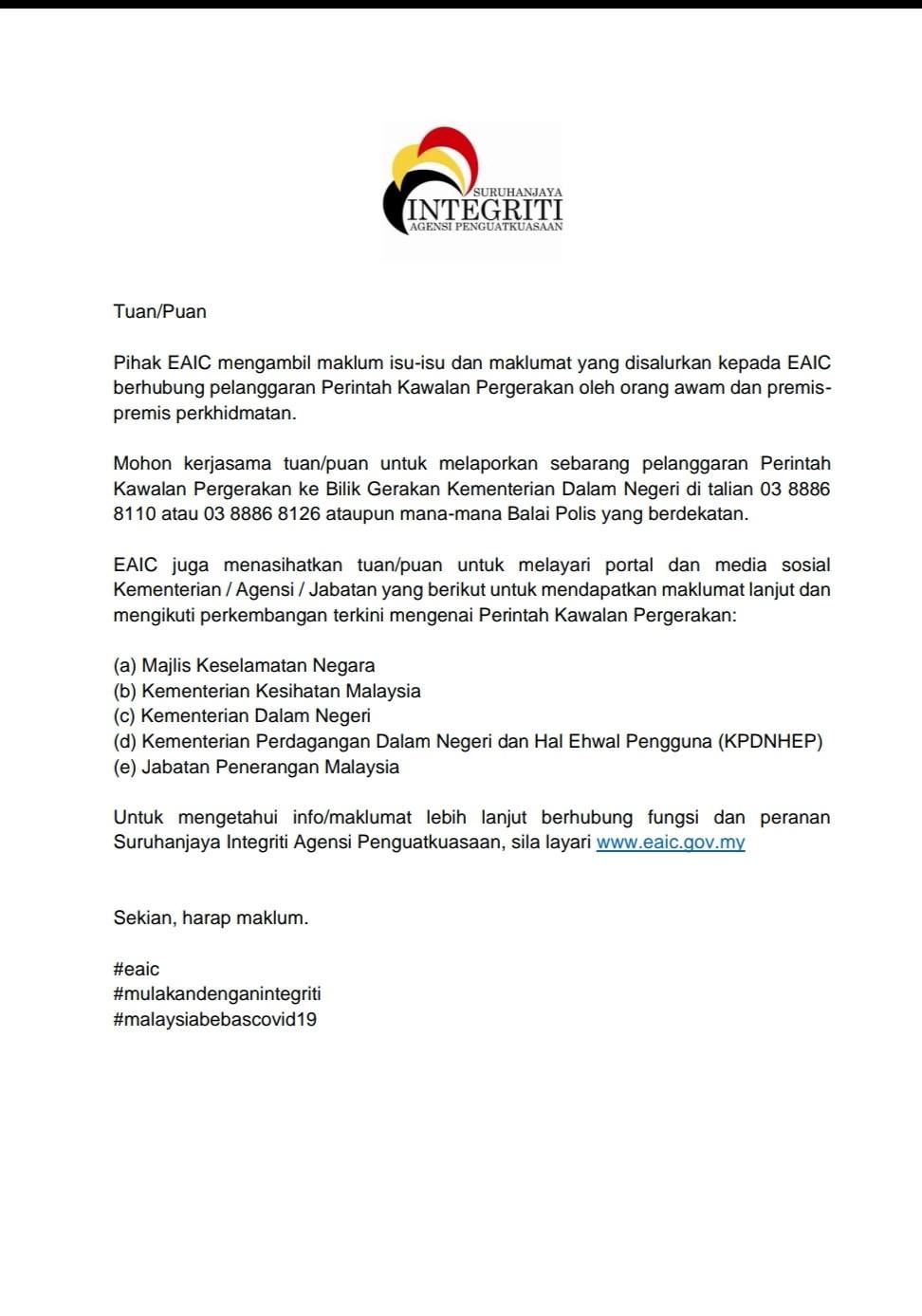 SURUHANJAYA
INTEGRITI
AGENSI PENGUATKUASAAN

Tuan/Puan

Pihak EAIC mengambil maklum isu-isu dan maklumat yang disalurkan kepada EAIC berhubung pelanggaran Perintah Kawalan Pergerakan oleh orang awam dan premis-premis perkhidmatan.

Mohon kerjasama tuan/puan untuk melaporkan sebarang pelanggaran Perintah Kawalan Pergerakan ke Bilik Gerakan Kementerian Dalam Negeri di talian 03 8886 8110 atau 03 8886 8126 ataupun mana-mana Balai Polis yang berdekatan.

EAIC juga menasihatkan tuan/puan untuk melayari portal dan media sosial Kementerian / Agensi / Jabatan yang berikut untuk mendapatkan maklumat lanjut dan mengikuti perkembangan terkini mengenai Perintah Kawalan Pergerakan:

(a) Majlis Keselamatan Negara
(b) Kementerian Kesihatan Malaysia
(c) Kementerian Dalam Negeri
(d) Kementerian Perdagangan Dalam Negeri dan Hal Ehwal Pengguna (KPDNHEP)
(e) Jabatan Penerangan Malaysia

Untuk mengetahui info/maklumat lebih lanjut berhubung fungsi dan peranan Suruhanjaya Integriti Agensi Penguatkuasaan, sila layari www.eaic.gov.my

Sekian, harap maklum.

#eaic
#mulakandenganintegriti
#malaysiabebascovid19